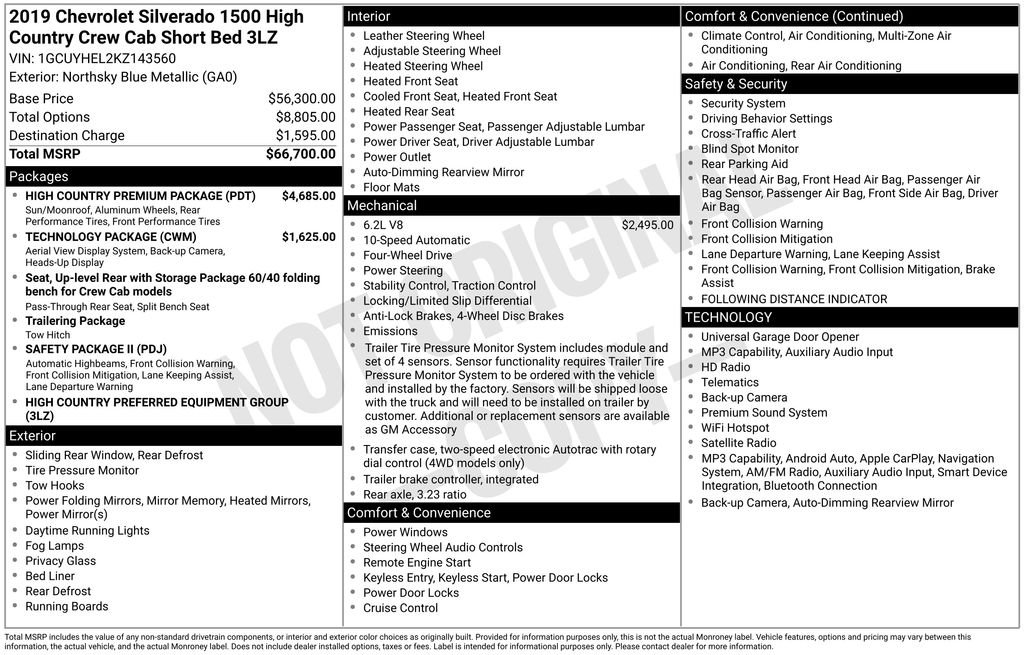 2019 Chevrolet Silverado 1500 High Country Crew Cab Short Bed 3LZ
VIN: 1GCUYHEL2KZ143560
Exterior: Northsky Blue Metallic (GA0)

| | |
|---|---|
| Base Price | $56,300.00 |
| Total Options | $8,805.00 |
| Destination Charge | $1,595.00 |
| Total MSRP | $66,700.00 |

Packages
- HIGH COUNTRY PREMIUM PACKAGE (PDT) $4,685.00
Sun/Moonroof, Aluminum Wheels, Rear Performance Tires, Front Performance Tires
- TECHNOLOGY PACKAGE (CWM) $1,625.00
Aerial View Display System, Back-up Camera, Heads-Up Display
- Seat, Up-level Rear with Storage Package 60/40 folding bench for Crew Cab models
Pass-Through Rear Seat, Split Bench Seat
- Trailering Package
Tow Hitch
- SAFETY PACKAGE II (PDJ)
Automatic Highbeams, Front Collision Warning, Front Collision Mitigation, Lane Keeping Assist, Lane Departure Warning
- HIGH COUNTRY PREFERRED EQUIPMENT GROUP (3LZ)

Exterior
- Sliding Rear Window, Rear Defrost
- Tire Pressure Monitor
- Tow Hooks
- Power Folding Mirrors, Mirror Memory, Heated Mirrors, Power Mirror(s)
- Daytime Running Lights
- Fog Lamps
- Privacy Glass
- Bed Liner
- Rear Defrost
- Running Boards

Interior
- Leather Steering Wheel
- Adjustable Steering Wheel
- Heated Steering Wheel
- Heated Front Seat
- Cooled Front Seat, Heated Front Seat
- Heated Rear Seat
- Power Passenger Seat, Passenger Adjustable Lumbar
- Power Driver Seat, Driver Adjustable Lumbar
- Power Outlet
- Auto-Dimming Rearview Mirror
- Floor Mats

Mechanical
- 6.2L V8 $2,495.00
- 10-Speed Automatic
- Four-Wheel Drive
- Power Steering
- Stability Control, Traction Control
- Locking/Limited Slip Differential
- Anti-Lock Brakes, 4-Wheel Disc Brakes
- Emissions
- Trailer Tire Pressure Monitor System includes module and set of 4 sensors. Sensor functionality requires Trailer Tire Pressure Monitor System to be ordered with the vehicle and installed by the factory. Sensors will be shipped loose with the truck and will need to be installed on trailer by customer. Additional or replacement sensors are available as GM Accessory
- Transfer case, two-speed electronic Autotrac with rotary dial control (4WD models only)
- Trailer brake controller, integrated
- Rear axle, 3.23 ratio

Comfort & Convenience
- Power Windows
- Steering Wheel Audio Controls
- Remote Engine Start
- Keyless Entry, Keyless Start, Power Door Locks
- Power Door Locks
- Cruise Control

Comfort & Convenience (Continued)
- Climate Control, Air Conditioning, Multi-Zone Air Conditioning
- Air Conditioning, Rear Air Conditioning

Safety & Security
- Security System
- Driving Behavior Settings
- Cross-Traffic Alert
- Blind Spot Monitor
- Rear Parking Aid
- Rear Head Air Bag, Front Head Air Bag, Passenger Air Bag Sensor, Passenger Air Bag, Front Side Air Bag, Driver Air Bag
- Front Collision Warning
- Front Collision Mitigation
- Lane Departure Warning, Lane Keeping Assist
- Front Collision Warning, Front Collision Mitigation, Brake Assist
- FOLLOWING DISTANCE INDICATOR

TECHNOLOGY
- Universal Garage Door Opener
- MP3 Capability, Auxiliary Audio Input
- HD Radio
- Telematics
- Back-up Camera
- Premium Sound System
- WiFi Hotspot
- Satellite Radio
- MP3 Capability, Android Auto, Apple CarPlay, Navigation System, AM/FM Radio, Auxiliary Audio Input, Smart Device Integration, Bluetooth Connection
- Back-up Camera, Auto-Dimming Rearview Mirror

NOT ORIGINAL COPY

Total MSRP includes the value of any non-standard drivetrain components, or interior and exterior color choices as originally built. Provided for information purposes only, this is not the actual Monroney label. Vehicle features, options and pricing may vary between this information, the actual vehicle, and the actual Monroney label. Does not include dealer installed options, taxes or fees. Label is intended for informational purposes only. Please contact dealer for more information.